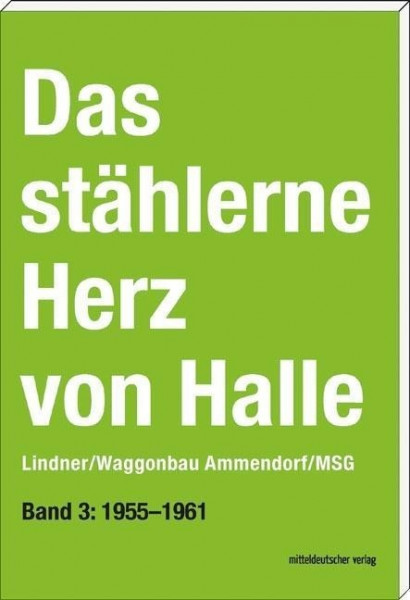 Das stählerne Herz von Halle

Lindner/Waggonbau Ammendorf/MSG

Band 3: 1955–1961

mitteldeutscher verlag